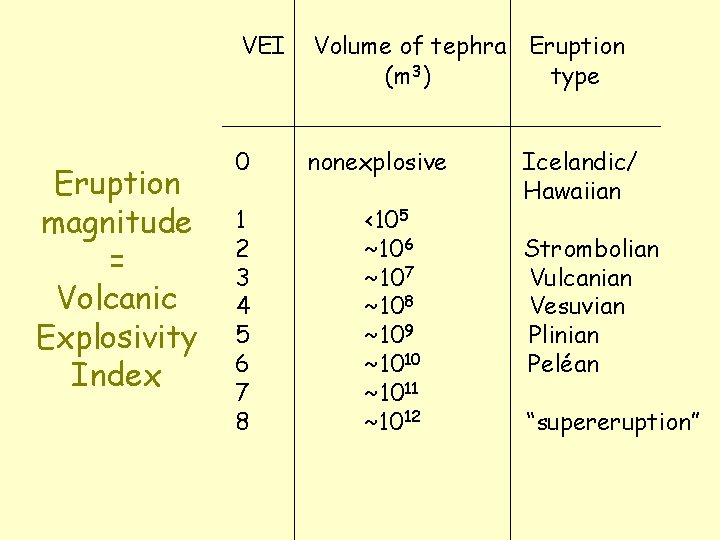 Eruption magnitude = Volcanic Explosivity Index

| VEI | Volume of tephra ($m^3$) | Eruption type |
|---|---|---|
| 0 | nonexplosive | Icelandic/ Hawaiian |
| 1 | $<10^5$ | |
| 2 | $\sim10^6$ | Strombolian |
| 3 | $\sim10^7$ | Vulcanian |
| 4 | $\sim10^8$ | Vesuvian |
| 5 | $\sim10^9$ | Plinian |
| 6 | $\sim10^{10}$ | Peléan |
| 7 | $\sim10^{11}$ | |
| 8 | $\sim10^{12}$ | “supereruption” |